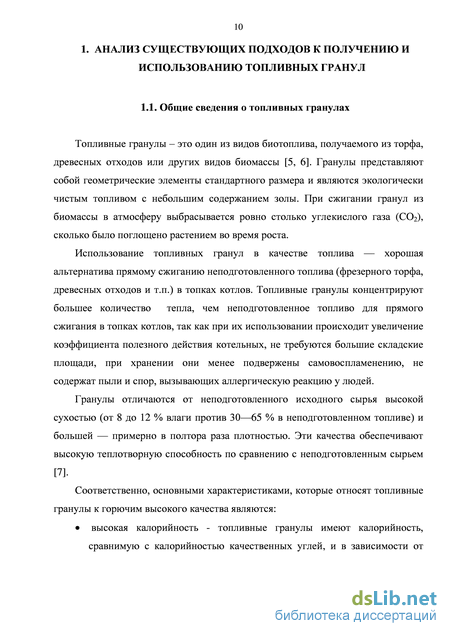 10

1. АНАЛИЗ СУЩЕСТВУЮЩИХ ПОДХОДОВ К ПОЛУЧЕНИЮ И ИСПОЛЬЗОВАНИЮ ТОПЛИВНЫХ ГРАНУЛ

1.1. Общие сведения о топливных гранулах

Топливные гранулы – это один из видов биотоплива, получаемого из торфа, древесных отходов или других видов биомассы [5, 6]. Гранулы представляют собой геометрические элементы стандартного размера и являются экологически чистым топливом с небольшим содержанием золы. При сжигании гранул из биомассы в атмосферу выбрасывается ровно столько углекислого газа ($CO_2$), сколько было поглощено растением во время роста.

Использование топливных гранул в качестве топлива — хорошая альтернатива прямому сжиганию неподготовленного топлива (фрезерного торфа, древесных отходов и т.п.) в топках котлов. Топливные гранулы концентрируют большее количество тепла, чем неподготовленное топливо для прямого сжигания в топках котлов, так как при их использовании происходит увеличение коэффициента полезного действия котельных, не требуются большие складские площади, при хранении они менее подвержены самовоспламенению, не содержат пыли и спор, вызывающих аллергическую реакцию у людей.

Гранулы отличаются от неподготовленного исходного сырья высокой сухостью (от 8 до 12 % влаги против 30—65 % в неподготовленном топливе) и большей — примерно в полтора раза плотностью. Эти качества обеспечивают высокую теплотворную способность по сравнению с неподготовленным сырьем [7].

Соответственно, основными характеристиками, которые относят топливные гранулы к горючим высокого качества являются:

• высокая калорийность - топливные гранулы имеют калорийность, сравнимую с калорийностью качественных углей, и в зависимости от

dsLib.net
библиотека диссертаций